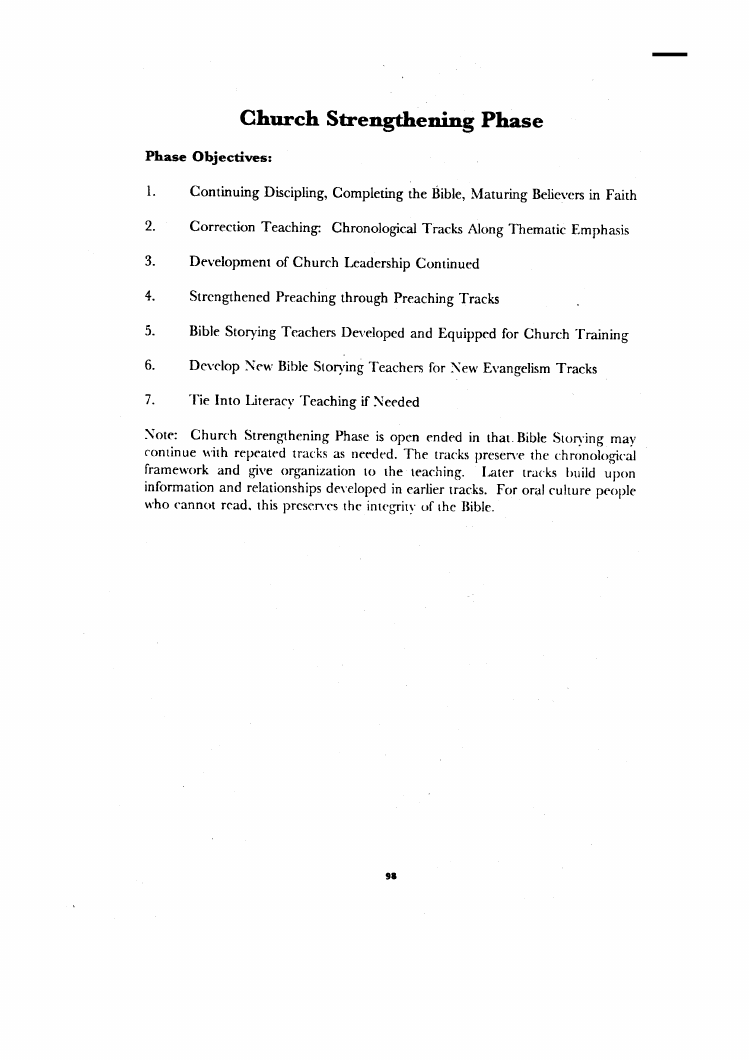 Church Strengthening Phase

Phase Objectives:

1. Continuing Discipling, Completing the Bible, Maturing Believers in Faith

2. Correction Teaching: Chronological Tracks Along Thematic Emphasis

3. Development of Church Leadership Continued

4. Strengthened Preaching through Preaching Tracks

5. Bible Storying Teachers Developed and Equipped for Church Training

6. Develop New Bible Storying Teachers for New Evangelism Tracks

7. Tie Into Literacy Teaching if Needed

Note: Church Strengthening Phase is open ended in that Bible Storying may continue with repeated tracks as needed. The tracks preserve the chronological framework and give organization to the teaching. Later tracks build upon information and relationships developed in earlier tracks. For oral culture people who cannot read, this preserves the integrity of the Bible.

98